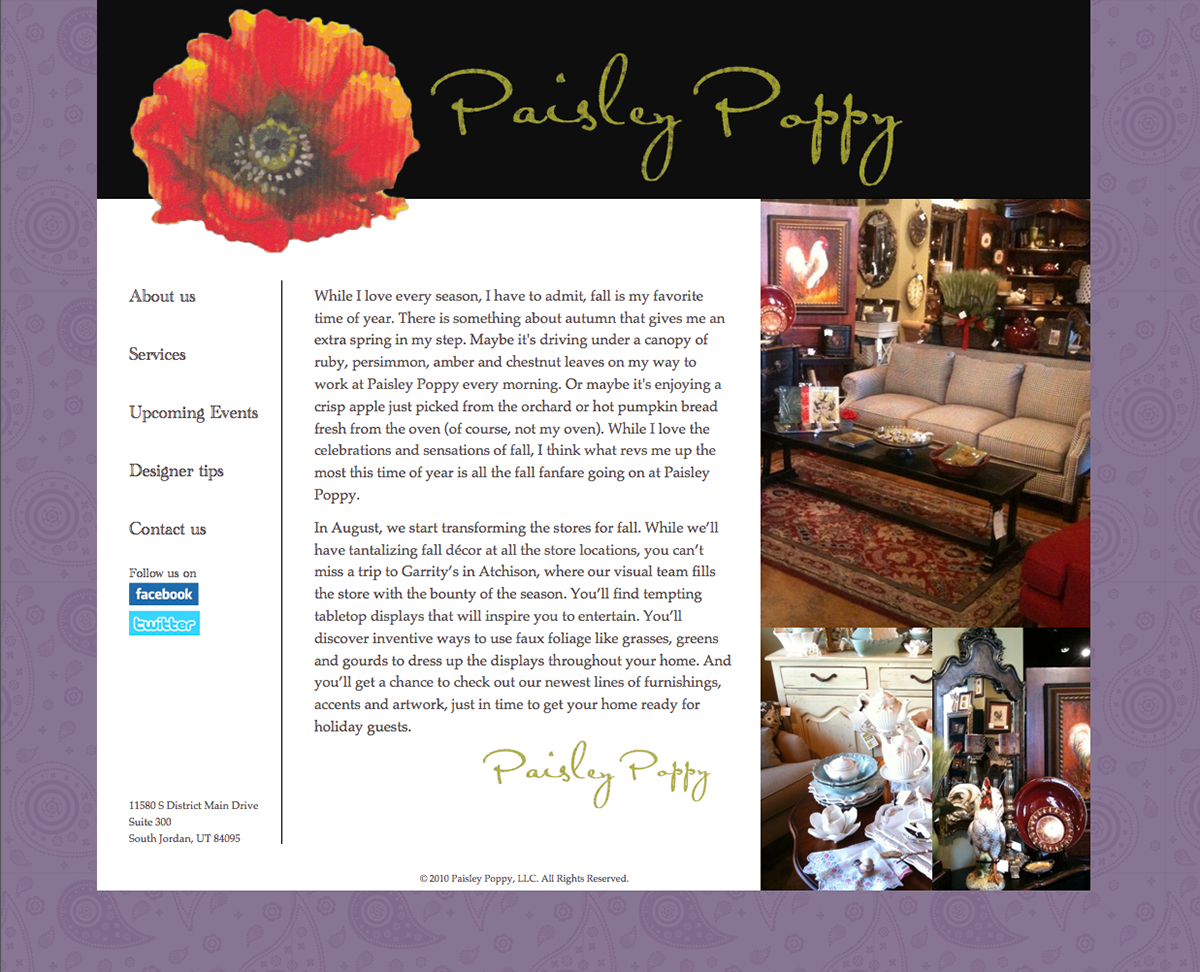 Paisley Poppy

About us

Services

Upcoming Events

Designer tips

Contact us

Follow us on

facebook

twitter

11580 S District Main Drive
Suite 300
South Jordan, UT 84095

While I love every season, I have to admit, fall is my favorite time of year. There is something about autumn that gives me an extra spring in my step. Maybe it's driving under a canopy of ruby, persimmon, amber and chestnut leaves on my way to work at Paisley Poppy every morning. Or maybe it's enjoying a crisp apple just picked from the orchard or hot pumpkin bread fresh from the oven (of course, not my oven). While I love the celebrations and sensations of fall, I think what revs me up the most this time of year is all the fall fanfare going on at Paisley Poppy.

In August, we start transforming the stores for fall. While we'll have tantalizing fall décor at all the store locations, you can't miss a trip to Garrity's in Atchison, where our visual team fills the store with the bounty of the season. You'll find tempting tabletop displays that will inspire you to entertain. You'll discover inventive ways to use faux foliage like grasses, greens and gourds to dress up the displays throughout your home. And you'll get a chance to check out our newest lines of furnishings, accents and artwork, just in time to get your home ready for holiday guests.

Paisley Poppy

© 2010 Paisley Poppy, LLC. All Rights Reserved.